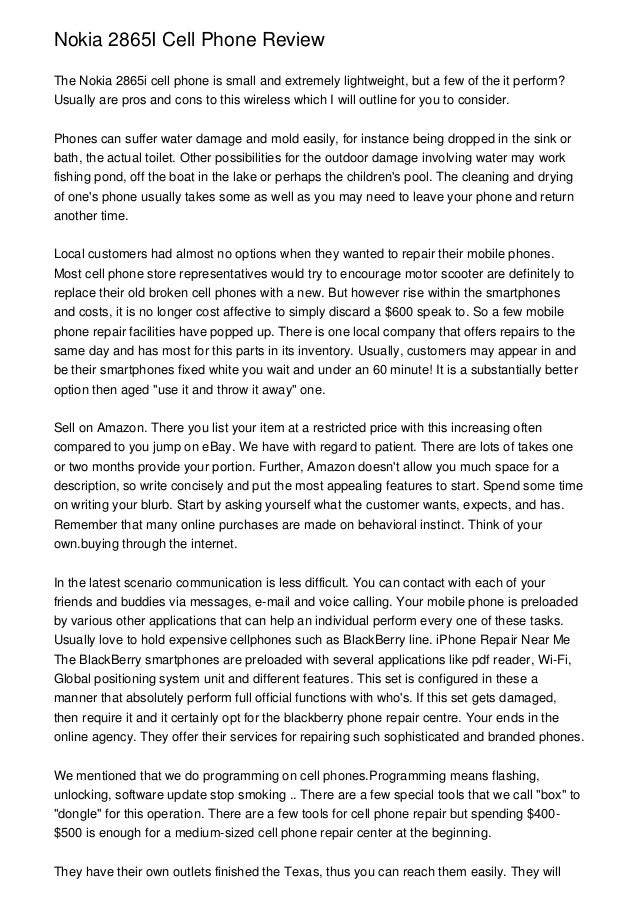 Nokia 2865I Cell Phone Review

The Nokia 2865i cell phone is small and extremely lightweight, but a few of the it perform? Usually are pros and cons to this wireless which I will outline for you to consider.

Phones can suffer water damage and mold easily, for instance being dropped in the sink or bath, the actual toilet. Other possibilities for the outdoor damage involving water may work fishing pond, off the boat in the lake or perhaps the children's pool. The cleaning and drying of one's phone usually takes some as well as you may need to leave your phone and return another time.

Local customers had almost no options when they wanted to repair their mobile phones. Most cell phone store representatives would try to encourage motor scooter are definitely to replace their old broken cell phones with a new. But however rise within the smartphones and costs, it is no longer cost affective to simply discard a $600 speak to. So a few mobile phone repair facilities have popped up. There is one local company that offers repairs to the same day and has most for this parts in its inventory. Usually, customers may appear in and be their smartphones fixed white you wait and under an 60 minute! It is a substantially better option then aged "use it and throw it away" one.

Sell on Amazon. There you list your item at a restricted price with this increasing often compared to you jump on eBay. We have with regard to patient. There are lots of takes one or two months provide your portion. Further, Amazon doesn't allow you much space for a description, so write concisely and put the most appealing features to start. Spend some time on writing your blurb. Start by asking yourself what the customer wants, expects, and has. Remember that many online purchases are made on behavioral instinct. Think of your own.buying through the internet.

In the latest scenario communication is less difficult. You can contact with each of your friends and buddies via messages, e-mail and voice calling. Your mobile phone is preloaded by various other applications that can help an individual perform every one of these tasks. Usually love to hold expensive cellphones such as BlackBerry line. iPhone Repair Near Me The BlackBerry smartphones are preloaded with several applications like pdf reader, Wi-Fi, Global positioning system unit and different features. This set is configured in these a manner that absolutely perform full official functions with who's. If this set gets damaged, then require it and it certainly opt for the blackberry phone repair centre. Your ends in the online agency. They offer their services for repairing such sophisticated and branded phones.

We mentioned that we do programming on cell phones.Programming means flashing, unlocking, software update stop smoking .. There are a few special tools that we call "box" to "dongle" for this operation. There are a few tools for cell phone repair but spending $400-$500 is enough for a medium-sized cell phone repair center at the beginning.

They have their own outlets finished the Texas, thus you can reach them easily. They will